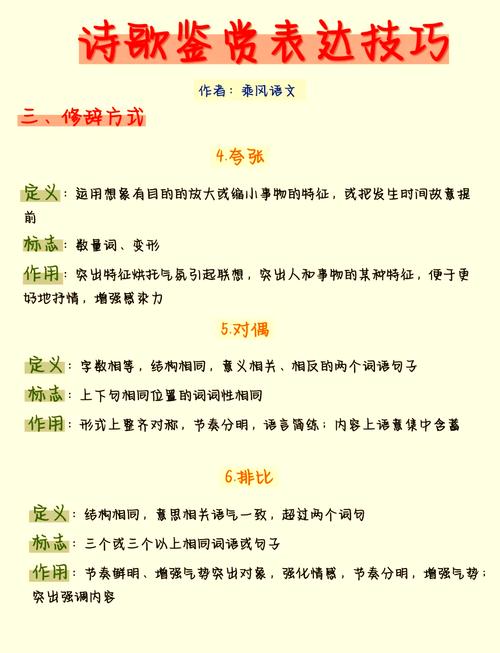 诗歌鉴赏表达技巧

作者：乘风语文

三、修辞方式

4.夸张

定义：运用想象有目的的放大或缩小事物的特征，或把发生时间故意提前

标志：数量词、变形

作用：突出特征烘托气氛引起联想，突出人和事物的某种特征，便于更好地抒情，增强感染力

5.对偶

定义：字数相等，结构相同，意义相关、相反的两个词语句子

标志：上下句相同位置的词词性相同

作用：形式上整齐对称，节奏分明，语言简练；内容上语意集中含蓄

6.排比

定义：结构相同，意思相关语气一致，超过两个词句

标志：三个或三个以上相同词语或句子

作用：节奏鲜明、增强气势突出对象，强化情感，节奏分明，增强气势；突出强调内容